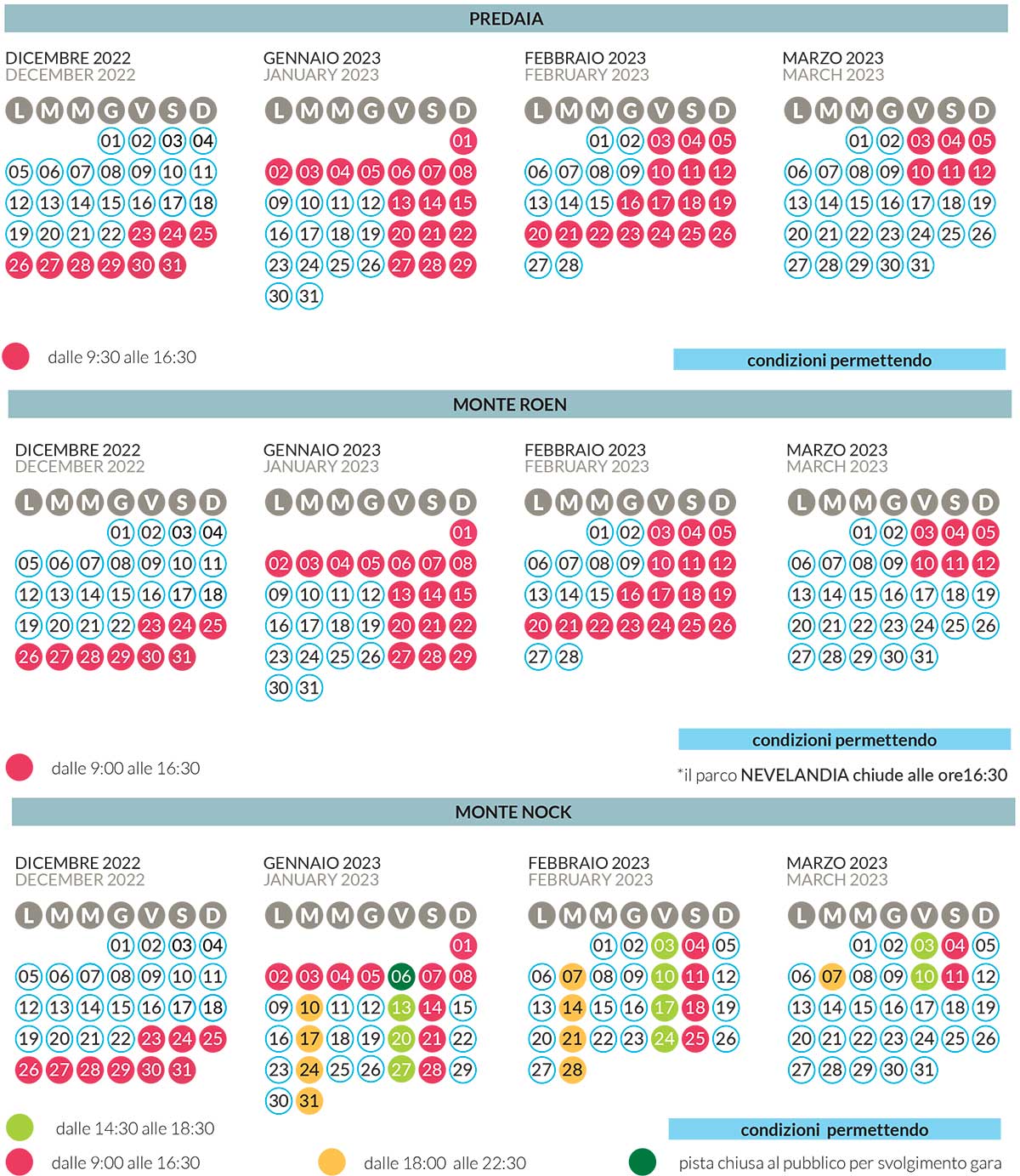 PREDAIA

DICEMBRE 2022
DECEMBER 2022

| L | M | M | G | V | S | D |
|---|---|---|---|---|---|---|
| | | | 01 | 02 | 03 | 04 |
| 05 | 06 | 07 | 08 | 09 | 10 | 11 |
| 12 | 13 | 14 | 15 | 16 | 17 | 18 |
| 19 | 20 | 21 | 22 | 23 | 24 | 25 |
| 26 | 27 | 28 | 29 | 30 | 31 | |

GENNAIO 2023
JANUARY 2023

| L | M | M | G | V | S | D |
|---|---|---|---|---|---|---|
| | | | | | | 01 |
| 02 | 03 | 04 | 05 | 06 | 07 | 08 |
| 09 | 10 | 11 | 12 | 13 | 14 | 15 |
| 16 | 17 | 18 | 19 | 20 | 21 | 22 |
| 23 | 24 | 25 | 26 | 27 | 28 | 29 |
| 30 | 31 | | | | | |

FEBBRAIO 2023
FEBRUARY 2023

| L | M | M | G | V | S | D |
|---|---|---|---|---|---|---|
| | | 01 | 02 | 03 | 04 | 05 |
| 06 | 07 | 08 | 09 | 10 | 11 | 12 |
| 13 | 14 | 15 | 16 | 17 | 18 | 19 |
| 20 | 21 | 22 | 23 | 24 | 25 | 26 |
| 27 | 28 | | | | | |

MARZO 2023
MARCH 2023

| L | M | M | G | V | S | D |
|---|---|---|---|---|---|---|
| | | 01 | 02 | 03 | 04 | 05 |
| 06 | 07 | 08 | 09 | 10 | 11 | 12 |
| 13 | 14 | 15 | 16 | 17 | 18 | 19 |
| 20 | 21 | 22 | 23 | 24 | 25 | 26 |
| 27 | 28 | 29 | 30 | 31 | | |

dalle 9:30 alle 16:30

condizioni permettendo

MONTE ROEN

DICEMBRE 2022
DECEMBER 2022

| L | M | M | G | V | S | D |
|---|---|---|---|---|---|---|
| | | | 01 | 02 | 03 | 04 |
| 05 | 06 | 07 | 08 | 09 | 10 | 11 |
| 12 | 13 | 14 | 15 | 16 | 17 | 18 |
| 19 | 20 | 21 | 22 | 23 | 24 | 25 |
| 26 | 27 | 28 | 29 | 30 | 31 | |

GENNAIO 2023
JANUARY 2023

| L | M | M | G | V | S | D |
|---|---|---|---|---|---|---|
| | | | | | | 01 |
| 02 | 03 | 04 | 05 | 06 | 07 | 08 |
| 09 | 10 | 11 | 12 | 13 | 14 | 15 |
| 16 | 17 | 18 | 19 | 20 | 21 | 22 |
| 23 | 24 | 25 | 26 | 27 | 28 | 29 |
| 30 | 31 | | | | | |

FEBBRAIO 2023
FEBRUARY 2023

| L | M | M | G | V | S | D |
|---|---|---|---|---|---|---|
| | | 01 | 02 | 03 | 04 | 05 |
| 06 | 07 | 08 | 09 | 10 | 11 | 12 |
| 13 | 14 | 15 | 16 | 17 | 18 | 19 |
| 20 | 21 | 22 | 23 | 24 | 25 | 26 |
| 27 | 28 | | | | | |

MARZO 2023
MARCH 2023

| L | M | M | G | V | S | D |
|---|---|---|---|---|---|---|
| | | 01 | 02 | 03 | 04 | 05 |
| 06 | 07 | 08 | 09 | 10 | 11 | 12 |
| 13 | 14 | 15 | 16 | 17 | 18 | 19 |
| 20 | 21 | 22 | 23 | 24 | 25 | 26 |
| 27 | 28 | 29 | 30 | 31 | | |

condizioni permettendo

dalle 9:00 alle 16:30

*il parco NEVELANDIA chiude alle ore16:30

MONTE NOCK

DICEMBRE 2022
DECEMBER 2022

| L | M | M | G | V | S | D |
|---|---|---|---|---|---|---|
| | | | 01 | 02 | 03 | 04 |
| 05 | 06 | 07 | 08 | 09 | 10 | 11 |
| 12 | 13 | 14 | 15 | 16 | 17 | 18 |
| 19 | 20 | 21 | 22 | 23 | 24 | 25 |
| 26 | 27 | 28 | 29 | 30 | 31 | |

GENNAIO 2023
JANUARY 2023

| L | M | M | G | V | S | D |
|---|---|---|---|---|---|---|
| | | | | | | 01 |
| 02 | 03 | 04 | 05 | 06 | 07 | 08 |
| 09 | 10 | 11 | 12 | 13 | 14 | 15 |
| 16 | 17 | 18 | 19 | 20 | 21 | 22 |
| 23 | 24 | 25 | 26 | 27 | 28 | 29 |
| 30 | 31 | | | | | |

FEBBRAIO 2023
FEBRUARY 2023

| L | M | M | G | V | S | D |
|---|---|---|---|---|---|---|
| | | 01 | 02 | 03 | 04 | 05 |
| 06 | 07 | 08 | 09 | 10 | 11 | 12 |
| 13 | 14 | 15 | 16 | 17 | 18 | 19 |
| 20 | 21 | 22 | 23 | 24 | 25 | 26 |
| 27 | 28 | | | | | |

MARZO 2023
MARCH 2023

| L | M | M | G | V | S | D |
|---|---|---|---|---|---|---|
| | | 01 | 02 | 03 | 04 | 05 |
| 06 | 07 | 08 | 09 | 10 | 11 | 12 |
| 13 | 14 | 15 | 16 | 17 | 18 | 19 |
| 20 | 21 | 22 | 23 | 24 | 25 | 26 |
| 27 | 28 | 29 | 30 | 31 | | |

dalle 14:30 alle 18:30

condizioni permettendo

dalle 9:00 alle 16:30

dalle 18:00 alle 22:30

pista chiusa al pubblico per svolgimento gara